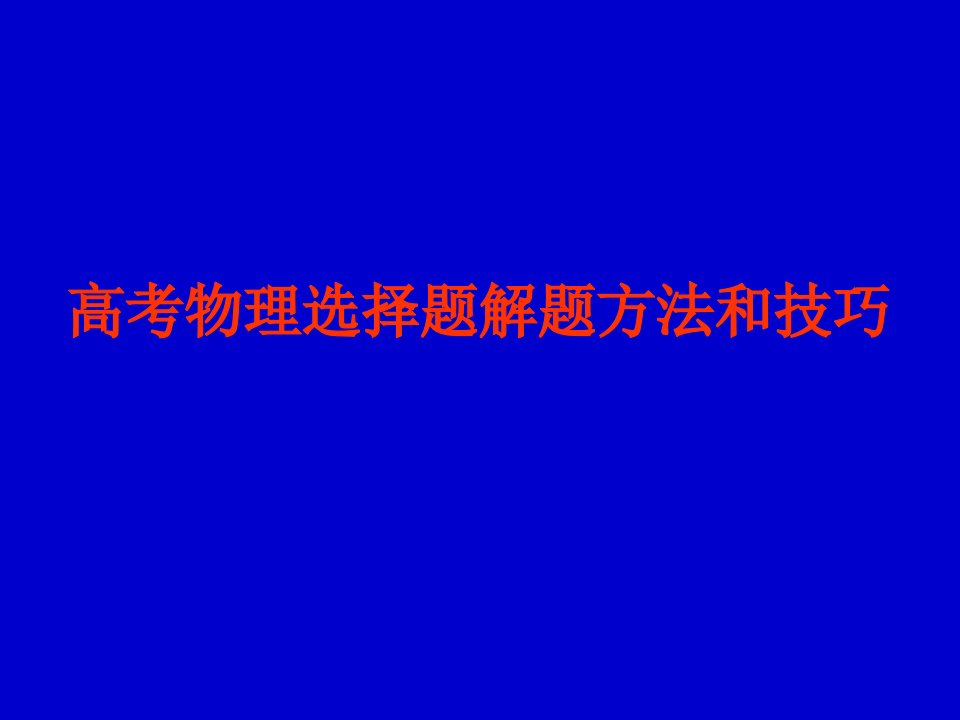 高考物理选择题解题方法和技巧